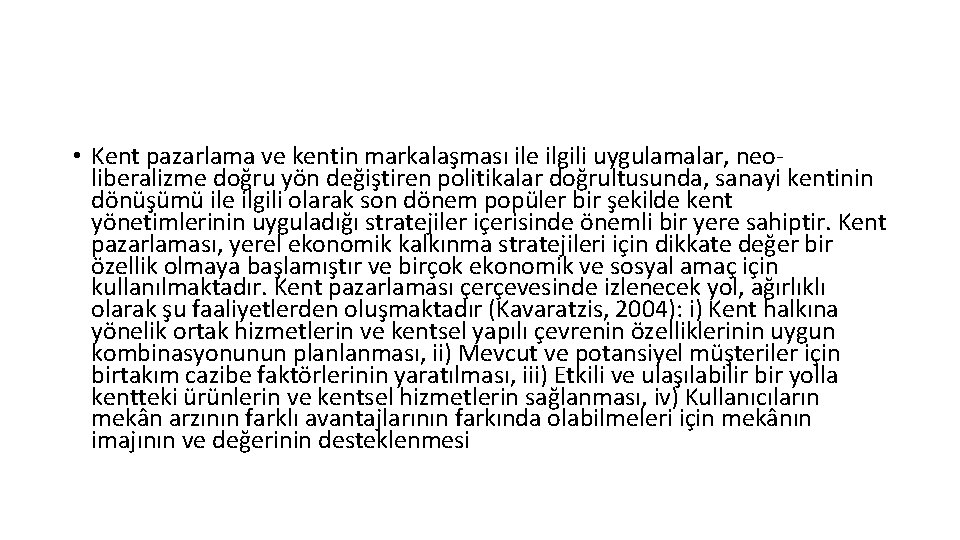 • Kent pazarlama ve kentin markalaşması ile ilgili uygulamalar, neo-liberalizme doğru yön değiştiren politikalar doğrultusunda, sanayi kentinin dönüşümü ile ilgili olarak son dönem popüler bir şekilde kent yönetimlerinin uyguladığı stratejiler içerisinde önemli bir yere sahiptir. Kent pazarlaması, yerel ekonomik kalkınma stratejileri için dikkate değer bir özellik olmaya başlamıştır ve birçok ekonomik ve sosyal amaç için kullanılmaktadır. Kent pazarlaması çerçevesinde izlenecek yol, ağırlıklı olarak şu faaliyetlerden oluşmaktadır (Kavaratzis, 2004): i) Kent halkına yönelik ortak hizmetlerin ve kentsel yapılı çevrenin özelliklerinin uygun kombinasyonunun planlanması, ii) Mevcut ve potansiyel müşteriler için birtakım cazibe faktörlerinin yaratılması, iii) Etkili ve ulaşılabilir bir yolla kentteki ürünlerin ve kentsel hizmetlerin sağlanması, iv) Kullanıcıların mekân arzının farklı avantajlarının farkında olabilmeleri için mekânın imajının ve değerinin desteklenmesi